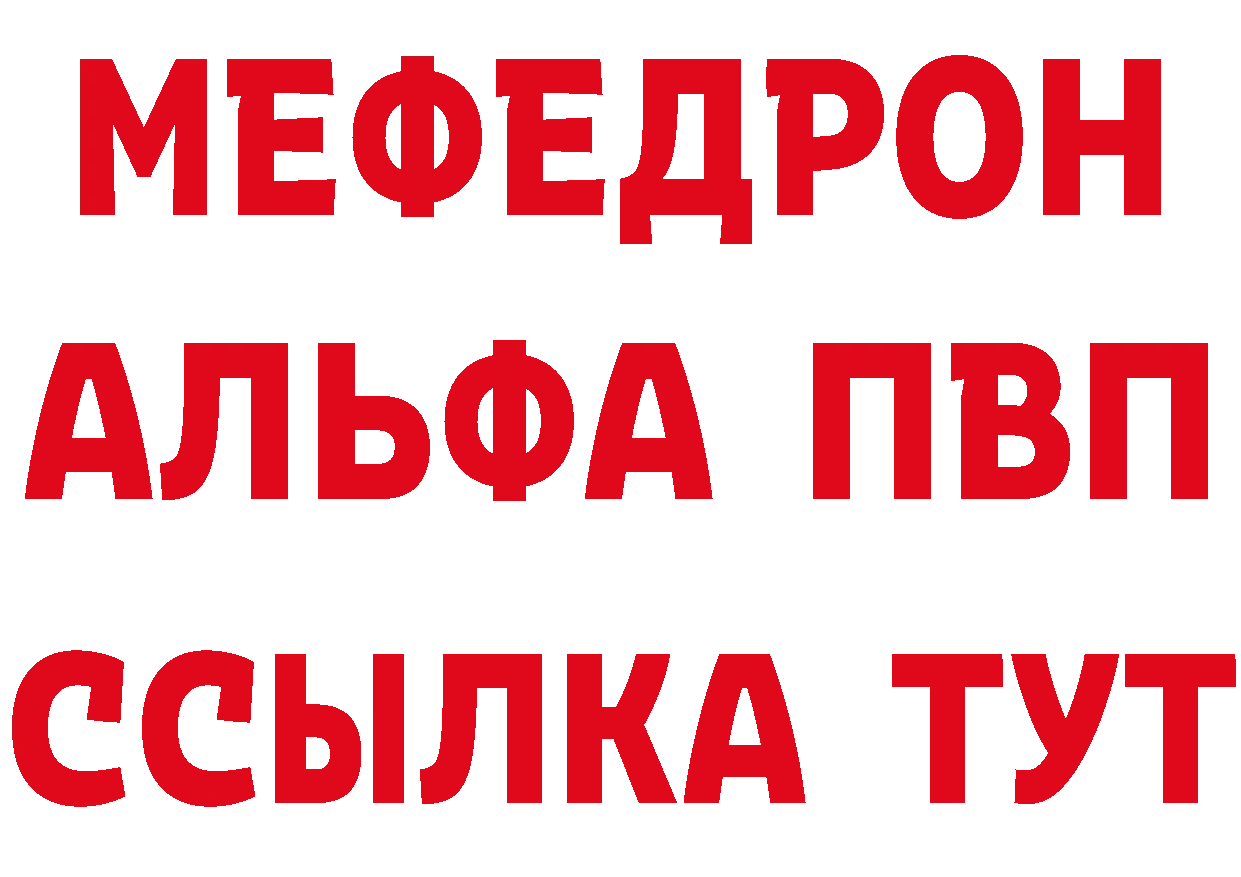 МЕФЕДРОН
АЛЬФА ПВП
ССЫЛКА ТУТ